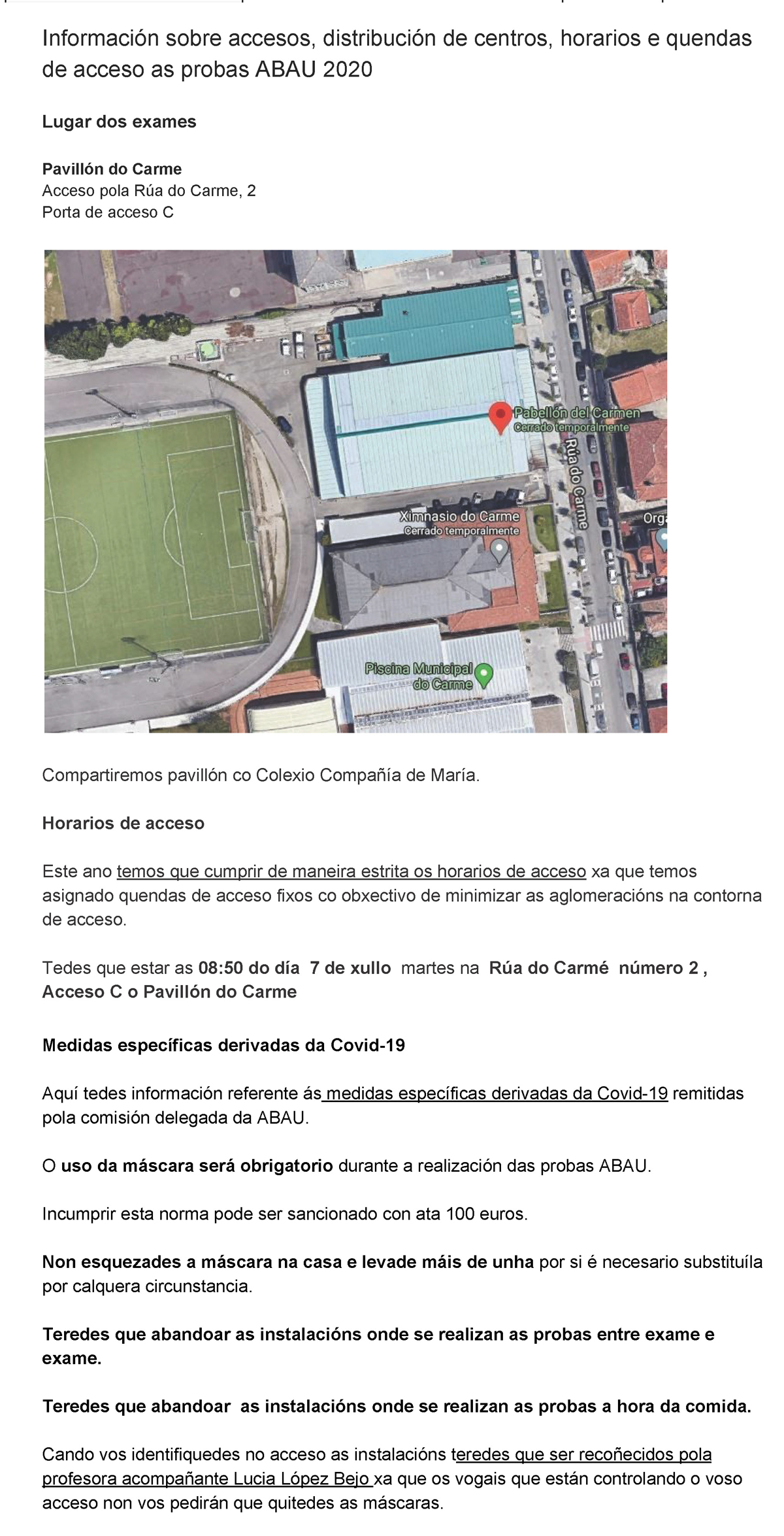 Información sobre accesos, distribución de centros, horarios e quendas de acceso as probas ABAU 2020

Lugar dos exames

Pavillón do Carme
Acceso pola Rúa do Carme, 2
Porta de acceso C

Pabellón del Carmen
Cerrado temporalmente
Rúa do Carme
Ximnasio do Carme
Cerrado temporalmente
Orga
Piscina Municipal do Carme

Compartiremos pavillón co Colexio Compañía de María.

Horarios de acceso

Este ano temos que cumprir de maneira estrita os horarios de acceso xa que temos asignado quendas de acceso fixos co obxectivo de minimizar as aglomeracións na contorna de acceso.

Tedes que estar as 08:50 do día 7 de xullo martes na Rúa do Carmé número 2 , Acceso C o Pavillón do Carme

Medidas específicas derivadas da Covid-19

Aquí tedes información referente ás medidas específicas derivadas da Covid-19 remitidas pola comisión delegada da ABAU.

O uso da máscara será obrigatorio durante a realización das probas ABAU.

Incumprir esta norma pode ser sancionado con ata 100 euros.

Non esquezades a máscara na casa e levade máis de unha por si é necesario substituíla por calquera circunstancia.

Teredes que abandoar as instalacións onde se realizan as probas entre exame e exame.

Teredes que abandoar as instalacións onde se realizan as probas a hora da comida.

Cando vos identifiquedes no acceso as instalacións teredes que ser recoñecidos pola profesora acompañante Lucia López Bejo xa que os vogais que están controlando o voso acceso non vos pedirán que quitedes as máscaras.